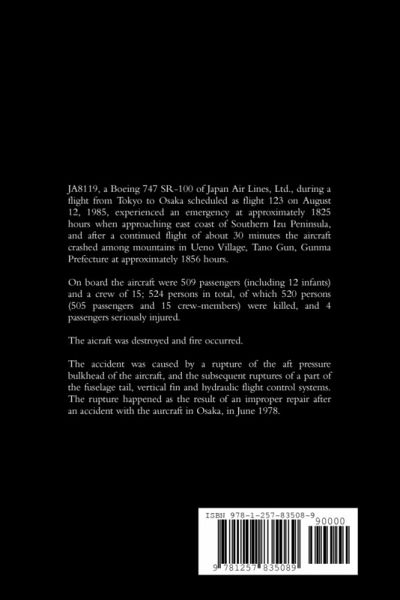 JA8119, a Boeing 747 SR-100 of Japan Air Lines, Ltd., during a flight from Tokyo to Osaka scheduled as flight 123 on August 12, 1985, experienced an emergency at approximately 1825 hours when approaching east coast of Southern Izu Peninsula, and after a continued flight of about 30 minutes the aircraft crashed among mountains in Ueno Village, Tano Gun, Gunma Prefecture at approximately 1856 hours.

On board the aircraft were 509 passengers (including 12 infants) and a crew of 15; 524 persons in total, of which 520 persons (505 passengers and 15 crew-members) were killed, and 4 passengers seriously injured.

The aicraft was destroyed and fire occurred.

The accident was caused by a rupture of the aft pressure bulkhead of the aircraft, and the subsequent ruptures of a part of the fuselage tail, vertical fin and hydraulic flight control systems. The rupture happened as the result of an improper repair after an accident with the aurcraft in Osaka, in June 1978.

ISBN 978-1-257-83508-9

90000

9 781257 835089